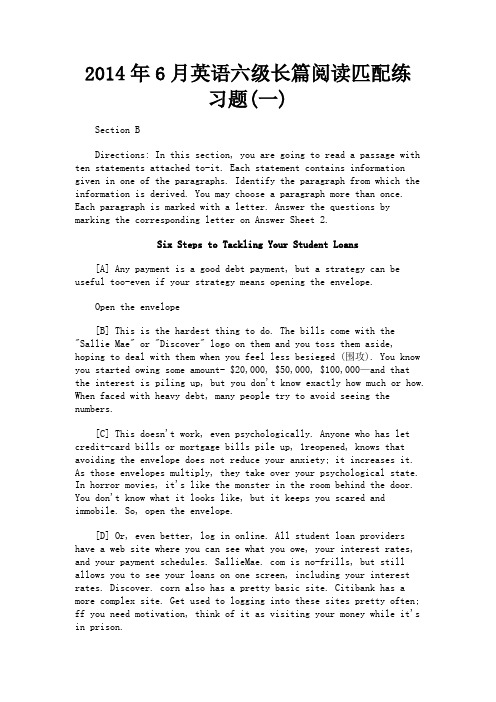 2014年6月英语六级长篇阅读匹配练习题(一)

Section B

Directions: In this section, you are going to read a passage with ten statements attached to-it. Each statement contains information given in one of the paragraphs. Identify the paragraph from which the information is derived. You may choose a paragraph more than once. Each paragraph is marked with a letter. Answer the questions by marking the corresponding letter on Answer Sheet 2.

Six Steps to Tackling Your Student Loans

[A] Any payment is a good debt payment, but a strategy can be useful too-even if your strategy means opening the envelope.

Open the envelope

[B] This is the hardest thing to do. The bills come with the "Sallie Mae" or "Discover" logo on them and you toss them aside, hoping to deal with them when you feel less besieged (围攻). You know you started owing some amount- $20,000, $50,000, $100,000—and that the interest is piling up, but you don't know exactly how much or how. When faced with heavy debt, many people try to avoid seeing the numbers.

[C] This doesn't work, even psychologically. Anyone who has let credit-card bills or mortgage bills pile up, 1reopened, knows that avoiding the envelope does not reduce your anxiety; it increases it. As those envelopes multiply, they take over your psychological state. In horror movies, it's like the monster in the room behind the door. You don't know what it looks like, but it keeps you scared and immobile. So, open the envelope.

[D] Or, even better, log in online. All student loan providers have a web site where you can see what you owe, your interest rates, and your payment schedules. SallieMae. com is no-frills, but still allows you to see your loans on one screen, including your interest rates. Discover. corn also has a pretty basic site. Citibank has a more complex site. Get used to logging into these sites pretty often; ff you need motivation, think of it as visiting your money while it's in prison.